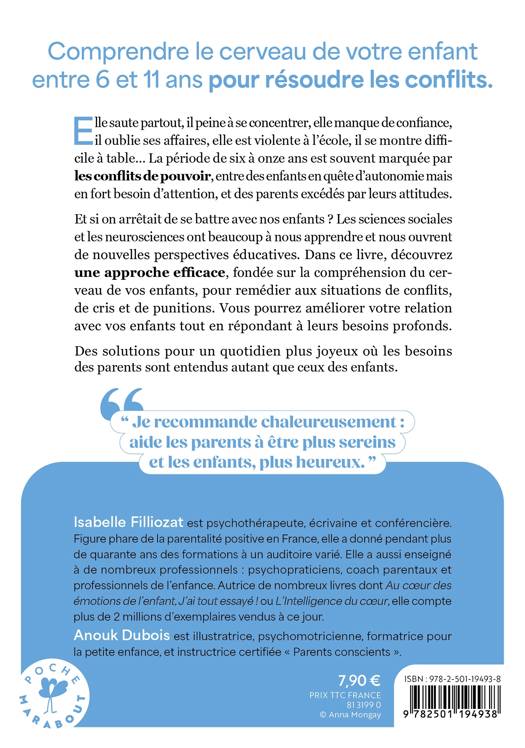 Comprendre le cerveau de votre enfant entre 6 et 11 ans pour résoudre les conflits.

Elle saute partout, il peine à se concentrer, elle manque de confiance, il oublie ses affaires, elle est violente à l'école, il se montre difficile à table... La période de six à onze ans est souvent marquée par les conflits de pouvoir, entre des enfants en quête d'autonomie mais en fort besoin d'attention, et des parents excédés par leurs attitudes.

Et si on arrêtait de se battre avec nos enfants ? Les sciences sociales et les neurosciences ont beaucoup à nous apprendre et nous ouvrent de nouvelles perspectives éducatives. Dans ce livre, découvrez une approche efficace, fondée sur la compréhension du cerveau de vos enfants, pour remédier aux situations de conflits, de cris et de punitions. Vous pourrez améliorer votre relation avec vos enfants tout en répondant à leurs besoins profonds.

Des solutions pour un quotidien plus joyeux où les besoins des parents sont entendus autant que ceux des enfants.

" Je recommande chaleureusement : aide les parents à être plus sereins et les enfants, plus heureux. "

Isabelle Filliozat est psychothérapeute, écrivaine et conférencière. Figure phare de la parentalité positive en France, elle a donné pendant plus de quarante ans des formations à un auditoire varié. Elle a aussi enseigné à de nombreux professionnels : psychopraticiens, coach parentaux et professionnels de l'enfance. Autrice de nombreux livres dont Au cœur des émotions de l'enfant, J'ai tout essayé ! ou L'Intelligence du cœur, elle compte plus de 2 millions d'exemplaires vendus à ce jour.

Anouk Dubois est illustratrice, psychomotricienne, formatrice pour la petite enfance, et instructrice certifiée « Parents conscients ».

POCHE
MARABOUT

7,90 €
PRIX TTC FRANCE
81 3199 0
© Anna Mongay

ISBN : 978-2-501-19493-8
9 782501 194938